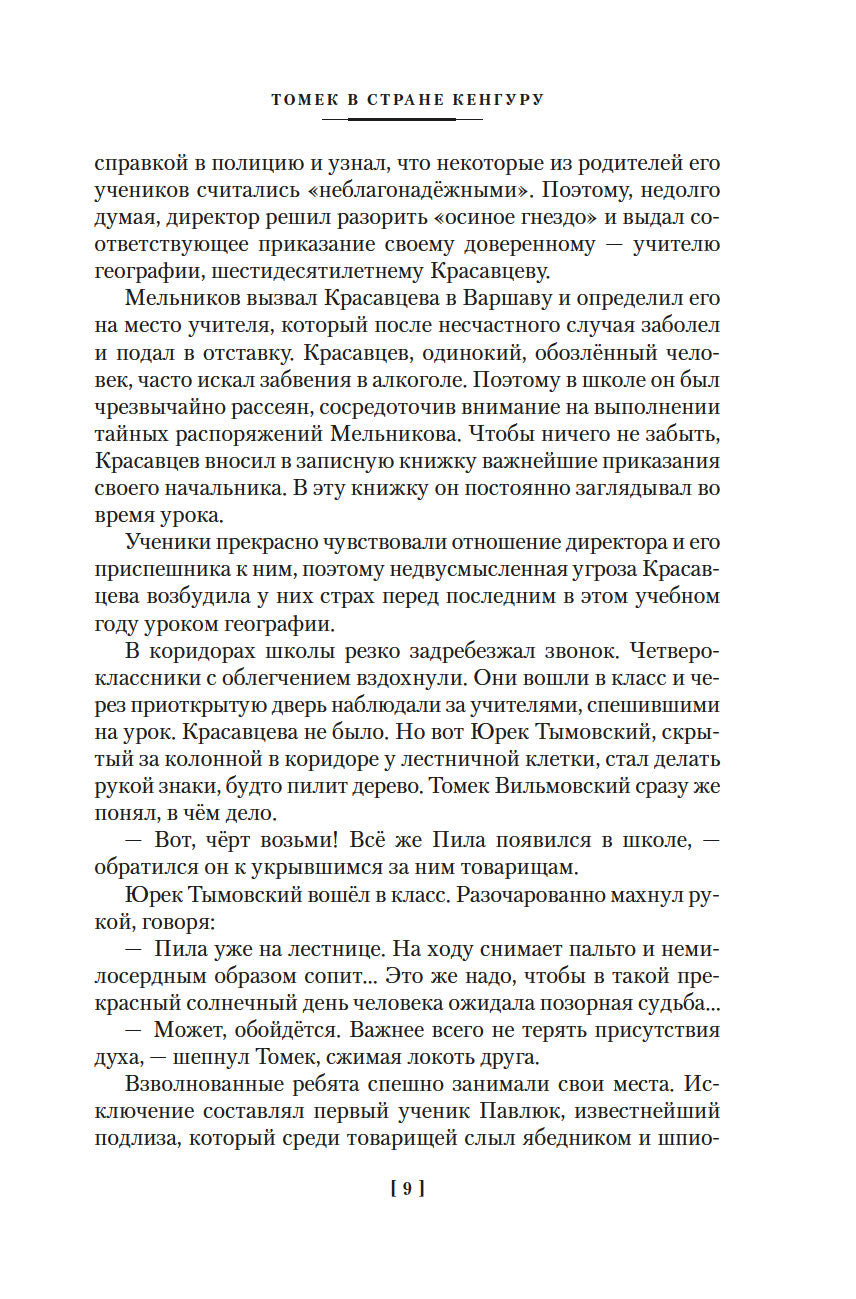 ТОМЕК В СТРАНЕ КЕНГУРУ

справкой в полицию и узнал, что некоторые из родителей его учеников считались «неблагонадёжными». Поэтому, недолго думая, директор решил разорить «осиное гнездо» и выдал соответствующее приказание своему доверенному — учителю географии, шестидесятилетнему Красавцеву.

Мельников вызвал Красавцева в Варшаву и определил его на место учителя, который после несчастного случая заболел и подал в отставку. Красавцев, одинокий, обозлённый человек, часто искал забвения в алкоголе. Поэтому в школе он был чрезвычайно рассеян, сосредоточив внимание на выполнении тайных распоряжений Мельникова. Чтобы ничего не забыть, Красавцев вносил в записную книжку важнейшие приказания своего начальника. В эту книжку он постоянно заглядывал во время урока.

Ученики прекрасно чувствовали отношение директора и его приспешника к ним, поэтому недвусмысленная угроза Красавцева возбудила у них страх перед последним в этом учебном году уроком географии.

В коридорах школы резко задребезжал звонок. Четвероклассники с облегчением вздохнули. Они вошли в класс и через приоткрытую дверь наблюдали за учителями, спешившими на урок. Красавцева не было. Но вот Юрек Тымовский, скрытый за колонной в коридоре у лестничной клетки, стал делать рукой знаки, будто пилит дерево. Томек Вильмовский сразу же понял, в чём дело.

— Вот, чёрт возьми! Всё же Пила появился в школе, — обратился он к укрывшимся за ним товарищам.

Юрек Тымовский вошёл в класс. Разочарованно махнул рукой, говоря:

— Пила уже на лестнице. На ходу снимает пальто и немилосердным образом сопит... Это же надо, чтобы в такой прекрасный солнечный день человека ожидала позорная судьба...

— Может, обойдётся. Важнее всего не терять присутствия духа, — шепнул Томек, сжимая локоть друга.

Взволнованные ребята спешно занимали свои места. Исключение составлял первый ученик Павлюк, известнейший подлиза, который среди товарищей слыл ябедником и шпио-

[ 9 ]